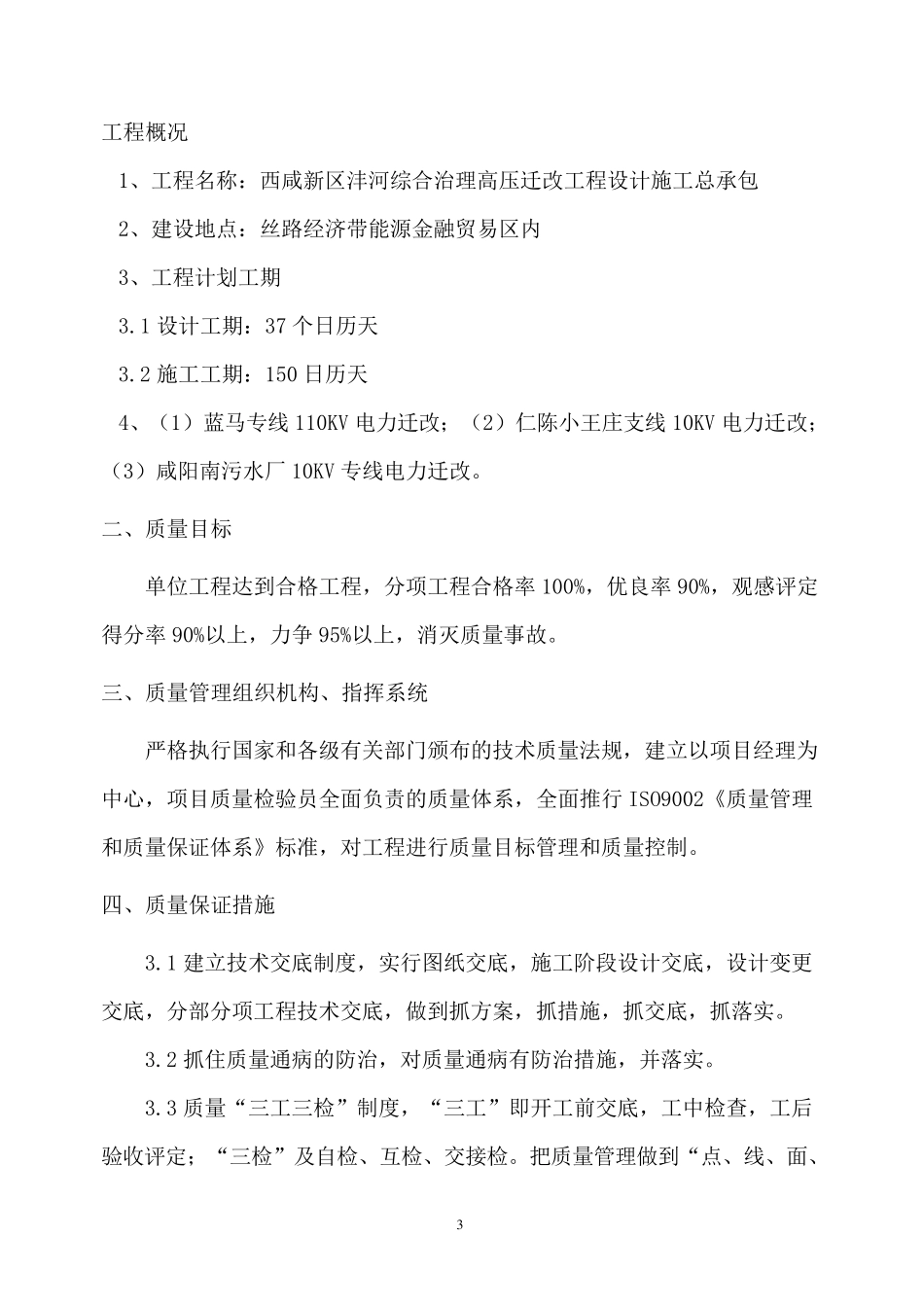 工程概况

1、工程名称：西咸新区沣河综合治理高压迁改工程设计施工总承包

2、建设地点：丝路经济带能源金融贸易区内

3、工程计划工期

3.1 设计工期：37 个日历天

3.2 施工工期：150 日历天

4、（1）蓝马专线 110KV 电力迁改；（2）仁陈小王庄支线 10KV 电力迁改；（3）咸阳南污水厂 10KV 专线电力迁改。

二、质量目标

单位工程达到合格工程，分项工程合格率 100%，优良率 90%，观感评定得分率 90%以上，力争 95%以上，消灭质量事故。

三、质量管理组织机构、指挥系统

严格执行国家和各级有关部门颁布的技术质量法规，建立以项目经理为中心，项目质量检验员全面负责的质量体系，全面推行 ISO9002《质量管理和质量保证体系》标准，对工程进行质量目标管理和质量控制。

四、质量保证措施

3.1 建立技术交底制度，实行图纸交底，施工阶段设计交底，设计变更交底，分部分项工程技术交底，做到抓方案，抓措施，抓交底，抓落实。

3.2 抓住质量通病的防治，对质量通病有防治措施，并落实。

3.3 质量“三工三检”制度，“三工”即开工前交底，工中检查，工后验收评定；“三检”及自检、互检、交接检。把质量管理做到“点、线、面、

3